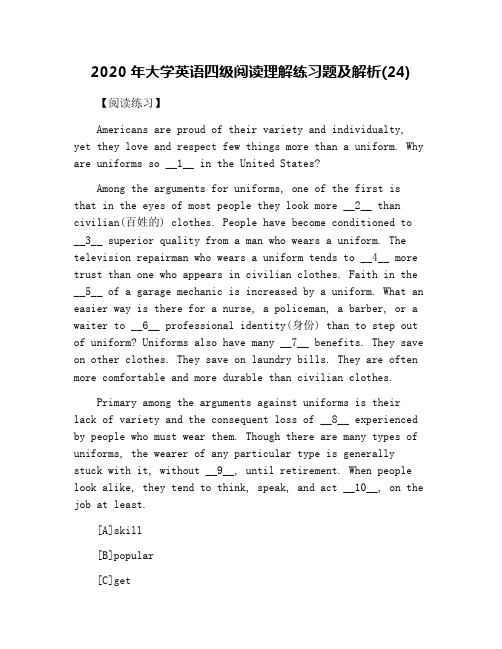 2020 年大学英语四级阅读理解练习题及解析(24)

【阅读练习】

Americans are proud of their variety and individualty, yet they love and respect few things more than a uniform. Why are uniforms so __1__ in the United States?

Among the arguments for uniforms, one of the first is that in the eyes of most people they look more __2__ than civilian(百姓的) clothes. People have become conditioned to __3__ superior quality from a man who wears a uniform. The television repairman who wears a uniform tends to __4__ more trust than one who appears in civilian clothes. Faith in the __5__ of a garage mechanic is increased by a uniform. What an easier way is there for a nurse, a policeman, a barber, or a waiter to __6__ professional identity(身份) than to step out of uniform? Uniforms also have many __7__ benefits. They save on other clothes. They save on laundry bills. They are often more comfortable and more durable than civilian clothes.

Primary among the arguments against uniforms is their lack of variety and the consequent loss of __8__ experienced by people who must wear them. Though there are many types of uniforms, the wearer of any particular type is generally stuck with it, without __9__, until retirement. When people look alike, they tend to think, speak, and act __10__, on the job at least.

[A]skill

[B]popular

[C]get